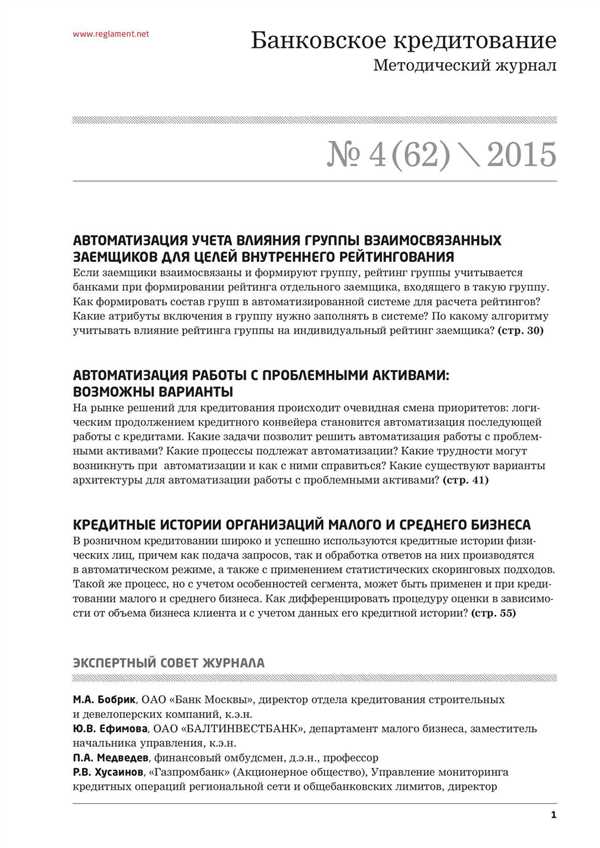 www.reglament.net

Банковское кредитование
Методический журнал

№ 4 (62) \ 2015

АВТОМАТИЗАЦИЯ УЧЕТА ВЛИЯНИЯ ГРУППЫ ВЗАИМОСВЯЗАННЫХ ЗАЕМЩИКОВ ДЛЯ ЦЕЛЕЙ ВНУТРЕННЕГО РЕЙТИНГОВАНИЯ
Если заемщики взаимосвязаны и формируют группу, рейтинг группы учитывается банками при формировании рейтинга отдельного заемщика, входящего в такую группу. Как формировать состав групп в автоматизированной системе для расчета рейтингов? Какие атрибуты включения в группу нужно заполнять в системе? По какому алгоритму учитывать влияние рейтинга группы на индивидуальный рейтинг заемщика? (стр. 30)

АВТОМАТИЗАЦИЯ РАБОТЫ С ПРОБЛЕМНЫМИ АКТИВАМИ: ВОЗМОЖНЫ ВАРИАНТЫ
На рынке решений для кредитования происходит очевидная смена приоритетов: логическим продолжением кредитного конвейера становится автоматизация последующей работы с кредитами. Какие задачи позволит решить автоматизация работы с проблемными активами? Какие процессы подлежат автоматизации? Какие трудности могут возникнуть при автоматизации и как с ними справиться? Какие существуют варианты архитектуры для автоматизации работы с проблемными активами? (стр. 41)

КРЕДИТНЫЕ ИСТОРИИ ОРГАНИЗАЦИЙ МАЛОГО И СРЕДНЕГО БИЗНЕСА
В розничном кредитовании широко и успешно используются кредитные истории физических лиц, причем как подача запросов, так и обработка ответов на них производятся в автоматическом режиме, а также с применением статистических скоринговых подходов. Такой же процесс, но с учетом особенностей сегмента, может быть применен и при кредитовании малого и среднего бизнеса. Как дифференцировать процедуру оценки в зависимости от объема бизнеса клиента и с учетом данных его кредитной истории? (стр. 55)

ЭКСПЕРТНЫЙ СОВЕТ ЖУРНАЛА

М.А. Бобрик, ОАО «Банк Москвы», директор отдела кредитования строительных и девелоперских компаний, к.э.н.
Ю.В. Ефимова, ОАО «БАЛТИНВЕСТБАНК», департамент малого бизнеса, заместитель начальника управления, к.э.н.
П.А. Медведев, финансовый омбудсмен, д.э.н., профессор
Р.В. Хусаинов, «Газпромбанк» (Акционерное общество), Управление мониторинга кредитных операций региональной сети и общебанковских лимитов, директор

1